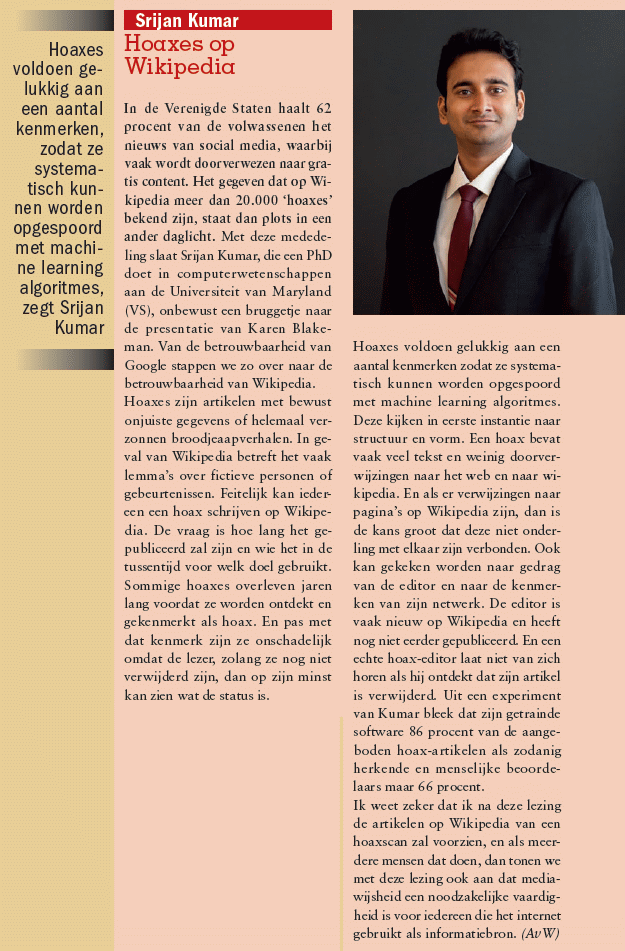 Hoaxes voldoen gelukkig aan een aantal kenmerken, zodat ze systematisch kunnen worden opgespoord met machine learning algoritmes, zegt Srijan Kumar

Srijan Kumar

Hoaxes op Wikipedia

In de Verenigde Staten haalt 62 procent van de volwassenen het nieuws van social media, waarbij vaak wordt doorverwezen naar gratis content. Het gegeven dat op Wikipedia meer dan 20.000 'hoaxes' bekend zijn, staat dan plots in een ander daglicht. Met deze mededeling slaat Srijan Kumar, die een PhD doet in computerwetenschappen aan de Universiteit van Maryland (VS), onbewust een bruggetje naar de presentatie van Karen Blakeman. Van de betrouwbaarheid van Google stappen we zo over naar de betrouwbaarheid van Wikipedia.
Hoaxes zijn artikelen met bewust onjuiste gegevens of helemaal verzonnen broodjeaapverhalen. In geval van Wikipedia betreft het vaak lemma's over fictieve personen of gebeurtenissen. Feitelijk kan iedereen een hoax schrijven op Wikipedia. De vraag is hoe lang het gepubliceerd zal zijn en wie het in de tussentijd voor welk doel gebruikt. Sommige hoaxes overleven jaren lang voordat ze worden ontdekt en gekenmerkt als hoax. En pas met dat kenmerk zijn ze onschadelijk omdat de lezer, zolang ze nog niet verwijderd zijn, dan op zijn minst kan zien wat de status is.

Hoaxes voldoen gelukkig aan een aantal kenmerken zodat ze systematisch kunnen worden opgespoord met machine learning algoritmes. Deze kijken in eerste instantie naar structuur en vorm. Een hoax bevat vaak veel tekst en weinig doorverwijzingen naar het web en naar wikipedia. En als er verwijzingen naar pagina's op Wikipedia zijn, dan is de kans groot dat deze niet onderling met elkaar zijn verbonden. Ook kan gekeken worden naar gedrag van de editor en naar de kenmerken van zijn netwerk. De editor is vaak nieuw op Wikipedia en heeft nog niet eerder gepubliceerd. En een echte hoax-editor laat niet van zich horen als hij ontdekt dat zijn artikel is verwijderd. Uit een experiment van Kumar bleek dat zijn getrainde software 86 procent van de aangeboden hoax-artikelen als zodanig herkende en menselijke beoordelaars maar 66 procent.
Ik weet zeker dat ik na deze lezing de artikelen op Wikipedia van een hoaxscan zal voorzien, en als meerdere mensen dat doen, dan tonen we met deze lezing ook aan dat mediawijsheid een noodzakelijke vaardigheid is voor iedereen die het internet gebruikt als informatiebron. (AvW)